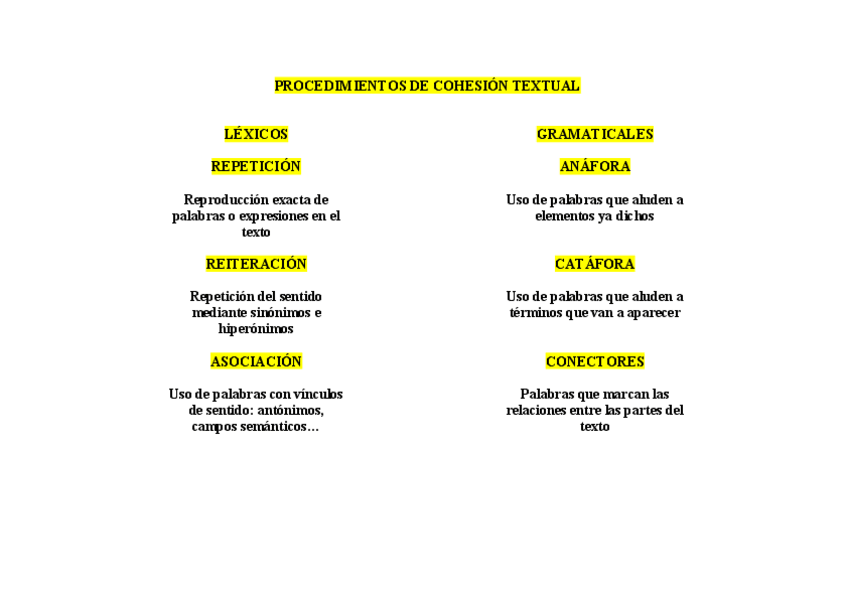 PROCEDIMIENTOS DE COHESIÓN TEXTUAL

LÉXICOS

REPETICIÓN

Reproducción exacta de palabras o expresiones en el texto

REITERACIÓN

Repetición del sentido mediante sinónimos e hiperónimos

ASOCIACIÓN

Uso de palabras con vínculos de sentido: antónimos, campos semánticos…

GRAMATICALES

ANÁFORA

Uso de palabras que aluden a elementos ya dichos

CATÁFORA

Uso de palabras que aluden a términos que van a aparecer

CONECTORES

Palabras que marcan las relaciones entre las partes del texto